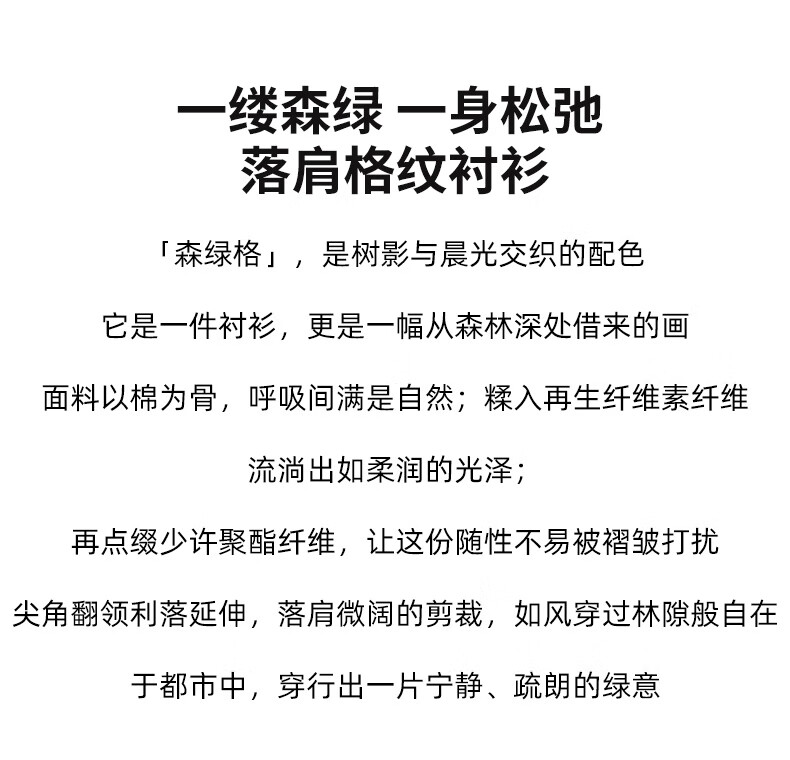 一缕森绿 一身松弛
落肩格纹衬衫

「森绿格」，是树影与晨光交织的配色

它是一件衬衫，更是一幅从森林深处借来的画

面料以棉为骨，呼吸间满是自然；糅入再生纤维素纤维

流淌出如柔润的光泽；

再点缀少许聚酯纤维，让这份随性不易被褶皱打扰

尖角翻领利落延伸，落肩微阔的剪裁，如风穿过林隙般自在

于都市中，穿行出一片宁静、疏朗的绿意